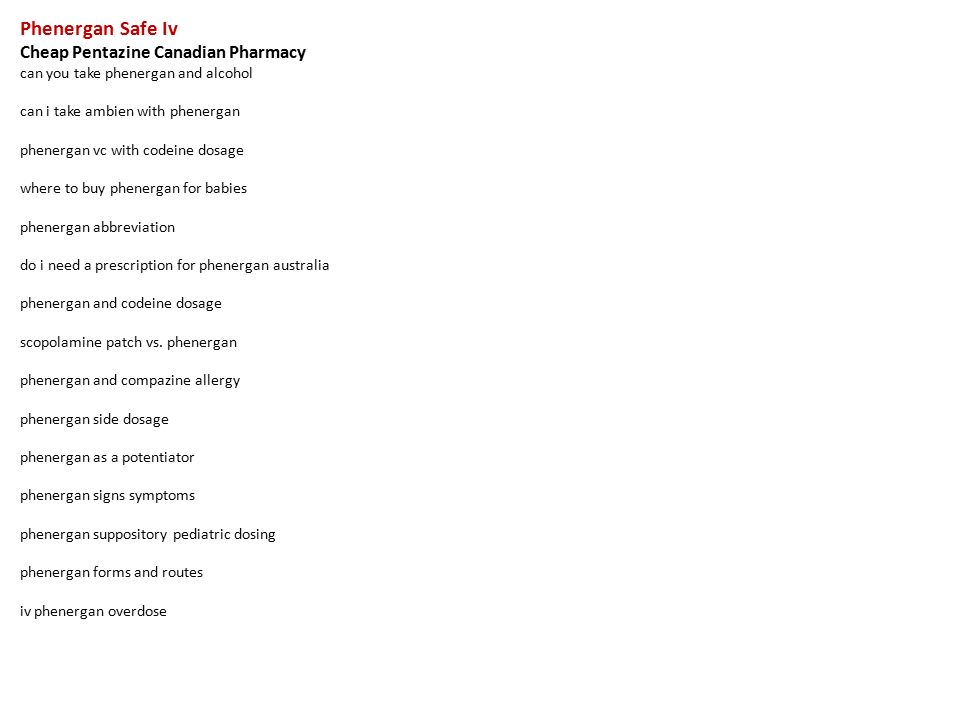 Phenergan Safe Iv
Cheap Pentazine Canadian Pharmacy
can you take phenergan and alcohol

can i take ambien with phenergan

phenergan vc with codeine dosage

where to buy phenergan for babies

phenergan abbreviation

do i need a prescription for phenergan australia

phenergan and codeine dosage

scopolamine patch vs. phenergan

phenergan and compazine allergy

phenergan side dosage

phenergan as a potentiator

phenergan signs symptoms

phenergan suppository pediatric dosing

phenergan forms and routes

iv phenergan overdose